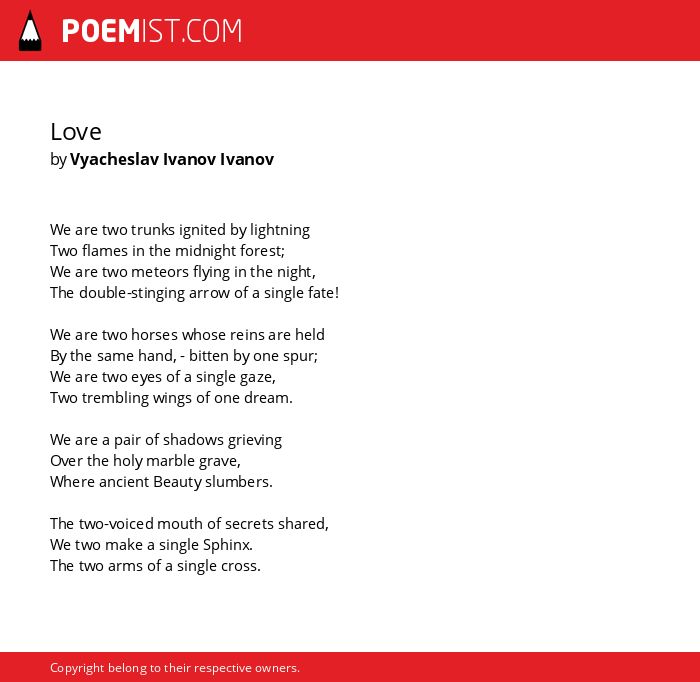 POEMIST.COM

Love
by Vyacheslav Ivanov Ivanov

We are two trunks ignited by lightning
Two flames in the midnight forest;
We are two meteors flying in the night,
The double-stinging arrow of a single fate!

We are two horses whose reins are held
By the same hand, - bitten by one spur;
We are two eyes of a single gaze,
Two trembling wings of one dream.

We are a pair of shadows grieving
Over the holy marble grave,
Where ancient Beauty slumbers.

The two-voiced mouth of secrets shared,
We two make a single Sphinx.
The two arms of a single cross.

Copyright belong to their respective owners.